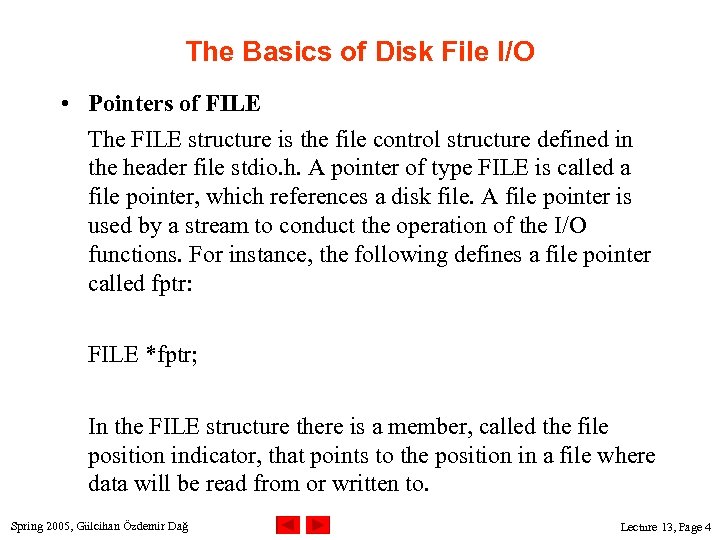 The Basics of Disk File I/O

• Pointers of FILE

The FILE structure is the file control structure defined in the header file stdio.h. A pointer of type FILE is called a file pointer, which references a disk file. A file pointer is used by a stream to conduct the operation of the I/O functions. For instance, the following defines a file pointer called fptr:

FILE *fptr;

In the FILE structure there is a member, called the file position indicator, that points to the position in a file where data will be read from or written to.

Spring 2005, Gülcihan Özdemir Dağ

Lecture 13, Page 4